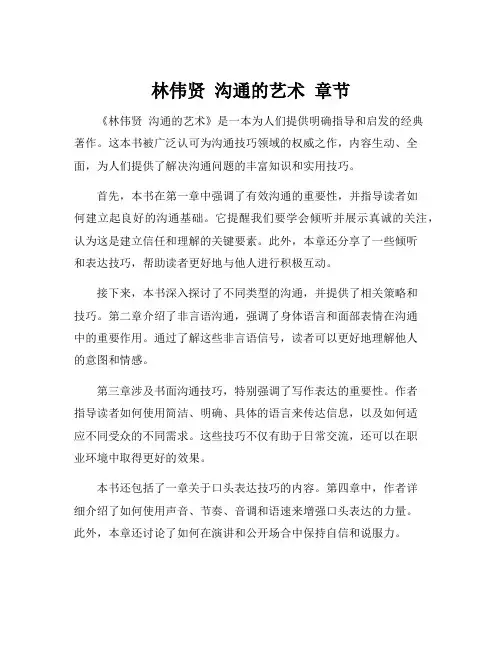 林伟贤 沟通的艺术 章节

《林伟贤 沟通的艺术》是一本为人们提供明确指导和启发的经典著作。这本书被广泛认可为沟通技巧领域的权威之作，内容生动、全面，为人们提供了解决沟通问题的丰富知识和实用技巧。

首先，本书在第一章中强调了有效沟通的重要性，并指导读者如何建立起良好的沟通基础。它提醒我们要学会倾听并展示真诚的关注，认为这是建立信任和理解的关键要素。此外，本章还分享了一些倾听和表达技巧，帮助读者更好地与他人进行积极互动。

接下来，本书深入探讨了不同类型的沟通，并提供了相关策略和技巧。第二章介绍了非言语沟通，强调了身体语言和面部表情在沟通中的重要作用。通过了解这些非言语信号，读者可以更好地理解他人的意图和情感。

第三章涉及书面沟通技巧，特别强调了写作表达的重要性。作者指导读者如何使用简洁、明确、具体的语言来传达信息，以及如何适应不同受众的不同需求。这些技巧不仅有助于日常交流，还可以在职业环境中取得更好的效果。

本书还包括了一章关于口头表达技巧的内容。第四章中，作者详细介绍了如何使用声音、节奏、音调和语速来增强口头表达的力量。此外，本章还讨论了如何在演讲和公开场合中保持自信和说服力。